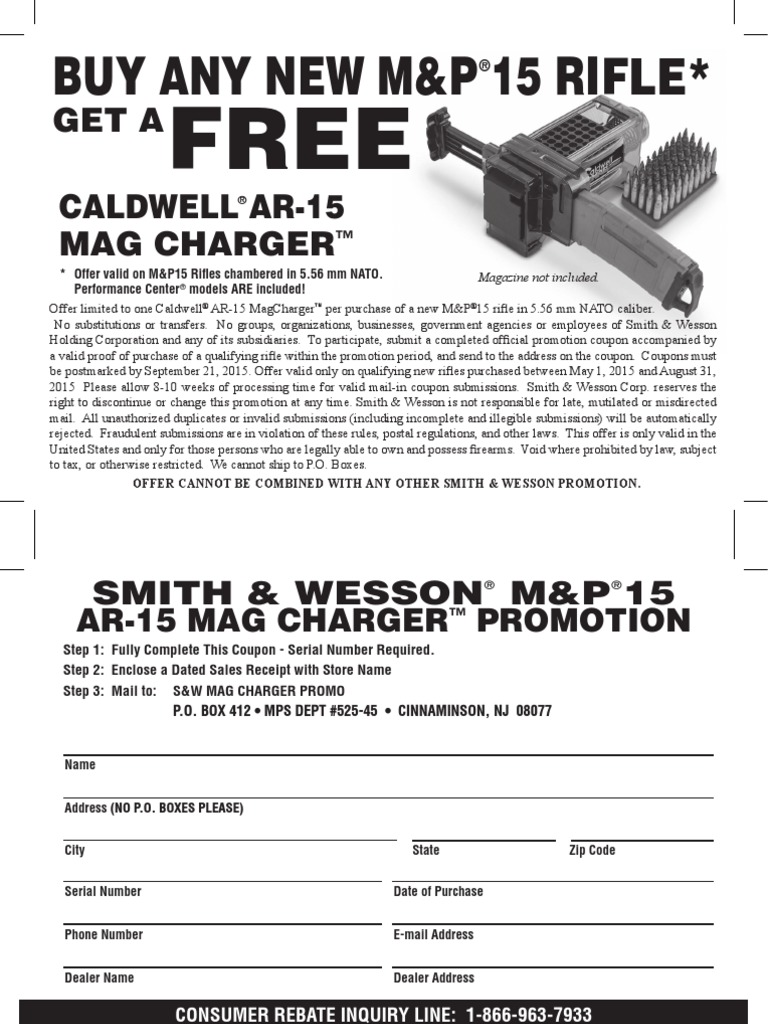 BUY ANY NEW M&P®15 RIFLE*
GET A FREE
CALDWELL® AR-15 MAG CHARGER™

* Offer valid on M&P15 Rifles chambered in 5.56 mm NATO. Performance Center® models ARE included!

Magazine not included.

Offer limited to one Caldwell® AR-15 MagCharger™ per purchase of a new M&P®15 rifle in 5.56 mm NATO caliber. No substitutions or transfers. No groups, organizations, businesses, government agencies or employees of Smith & Wesson Holding Corporation and any of its subsidiaries. To participate, submit a completed official promotion coupon accompanied by a valid proof of purchase of a qualifying rifle within the promotion period, and send to the address on the coupon. Coupons must be postmarked by September 21, 2015. Offer valid only on qualifying new rifles purchased between May 1, 2015 and August 31, 2015. Please allow 8-10 weeks of processing time for valid mail-in coupon submissions. Smith & Wesson Corp. reserves the right to discontinue or change this promotion at any time. Smith & Wesson is not responsible for late, mutilated or misdirected mail. All unauthorized duplicates or invalid submissions (including incomplete and illegible submissions) will be automatically rejected. Fraudulent submissions are in violation of these rules, postal regulations, and other laws. This offer is only valid in the United States and only for those persons who are legally able to own and possess firearms. Void where prohibited by law, subject to tax, or otherwise restricted. We cannot ship to P.O. Boxes.

OFFER CANNOT BE COMBINED WITH ANY OTHER SMITH & WESSON PROMOTION.

SMITH & WESSON® M&P®15
AR-15 MAG CHARGER™ PROMOTION

Step 1: Fully Complete This Coupon - Serial Number Required.
Step 2: Enclose a Dated Sales Receipt with Store Name
Step 3: Mail to: S&W MAG CHARGER PROMO
P.O. BOX 412 • MPS DEPT #525-45 • CINNAMINSON, NJ 08077

Name

Address (NO P.O. BOXES PLEASE)

City

State

Zip Code

Serial Number

Date of Purchase

Phone Number

E-mail Address

Dealer Name

Dealer Address

CONSUMER REBATE INQUIRY LINE: 1-866-963-7933